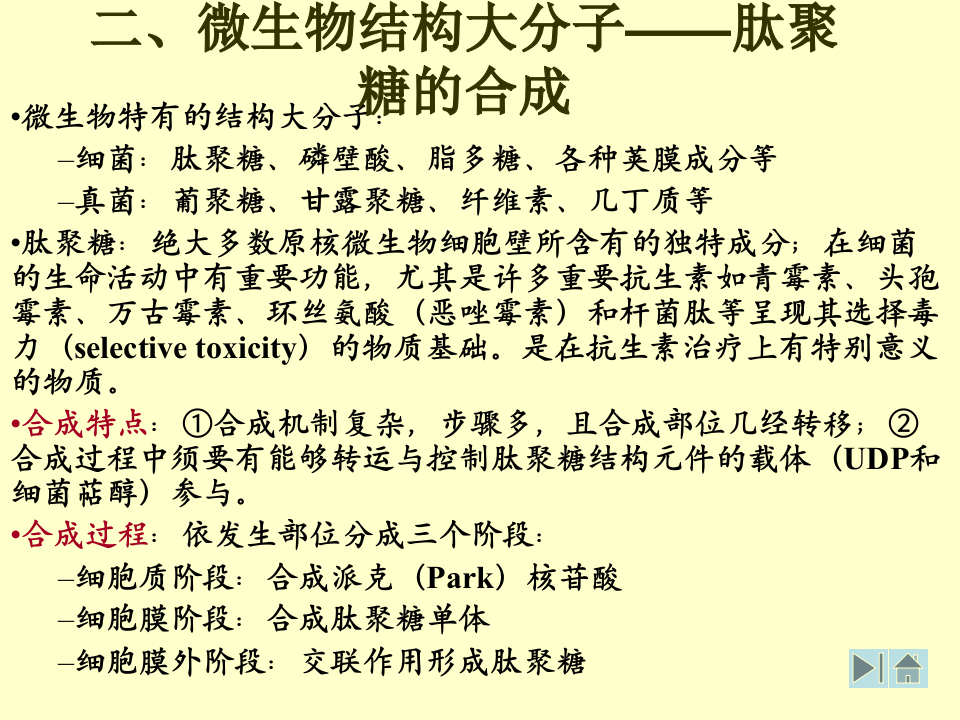 二、微生物结构大分子——肽聚糖的合成

•微生物特有的结构大分子：

–细菌：肽聚糖、磷壁酸、脂多糖、各种荚膜成分等

–真菌：葡聚糖、甘露聚糖、纤维素、几丁质等

•肽聚糖：绝大多数原核微生物细胞壁所含有的独特成分；在细菌的生命活动中有重要功能，尤其是许多重要抗生素如青霉素、头孢霉素、万古霉素、环丝氨酸（恶唑霉素）和杆菌肽等呈现其选择毒力（selective toxicity）的物质基础。是在抗生素治疗上有特别意义的物质。

•合成特点：①合成机制复杂，步骤多，且合成部位几经转移；②合成过程中须要有能够转运与控制肽聚糖结构元件的载体（UDP和细菌萜醇）参与。

•合成过程：依发生部位分成三个阶段：

–细胞质阶段：合成派克（Park）核苷酸

–细胞膜阶段：合成肽聚糖单体

–细胞膜外阶段：交联作用形成肽聚糖